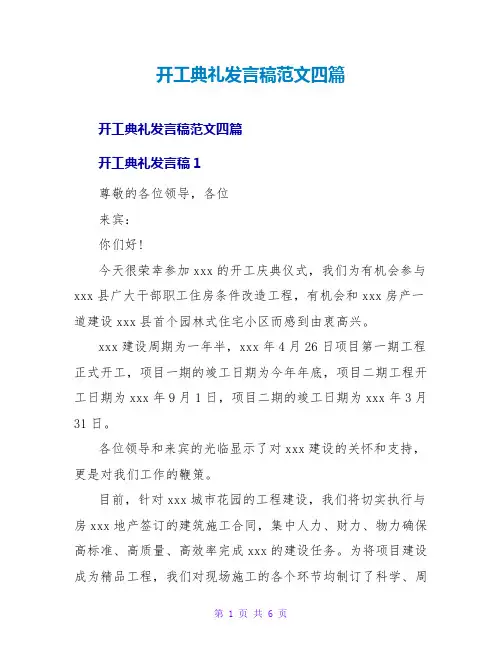 开工典礼发言稿范文四篇

开工典礼发言稿范文四篇

开工典礼发言稿 1

尊敬的各位领导，各位

来宾：

你们好！

今天很荣幸参加 xxx 的开工庆典仪式，我们为有机会参与 xxx 县广大干部职工住房条件改造工程，有机会和 xxx 房产一道建设 xxx 县首个园林式住宅小区而感到由衷高兴。

xxx 建设周期为一年半，xxx 年 4 月 26 日项目第一期工程正式开工，项目一期的竣工日期为今年年底，项目二期工程开工日期为 xxx 年 9 月 1 日，项目二期的竣工日期为 xxx 年 3 月 31 日。

各位领导和来宾的光临显示了对 xxx 建设的关怀和支持，更是对我们工作的鞭策。

目前，针对 xxx 城市花园的工程建设，我们将切实执行与房 xxx 地产签订的建筑施工合同，集中人力、财力、物力确保高标准、高质量、高效率完成 xxx 的建设任务。为将项目建设成为精品工程，我们对现场施工的各个环节均制订了科学、周

第 1 页 共 6 页